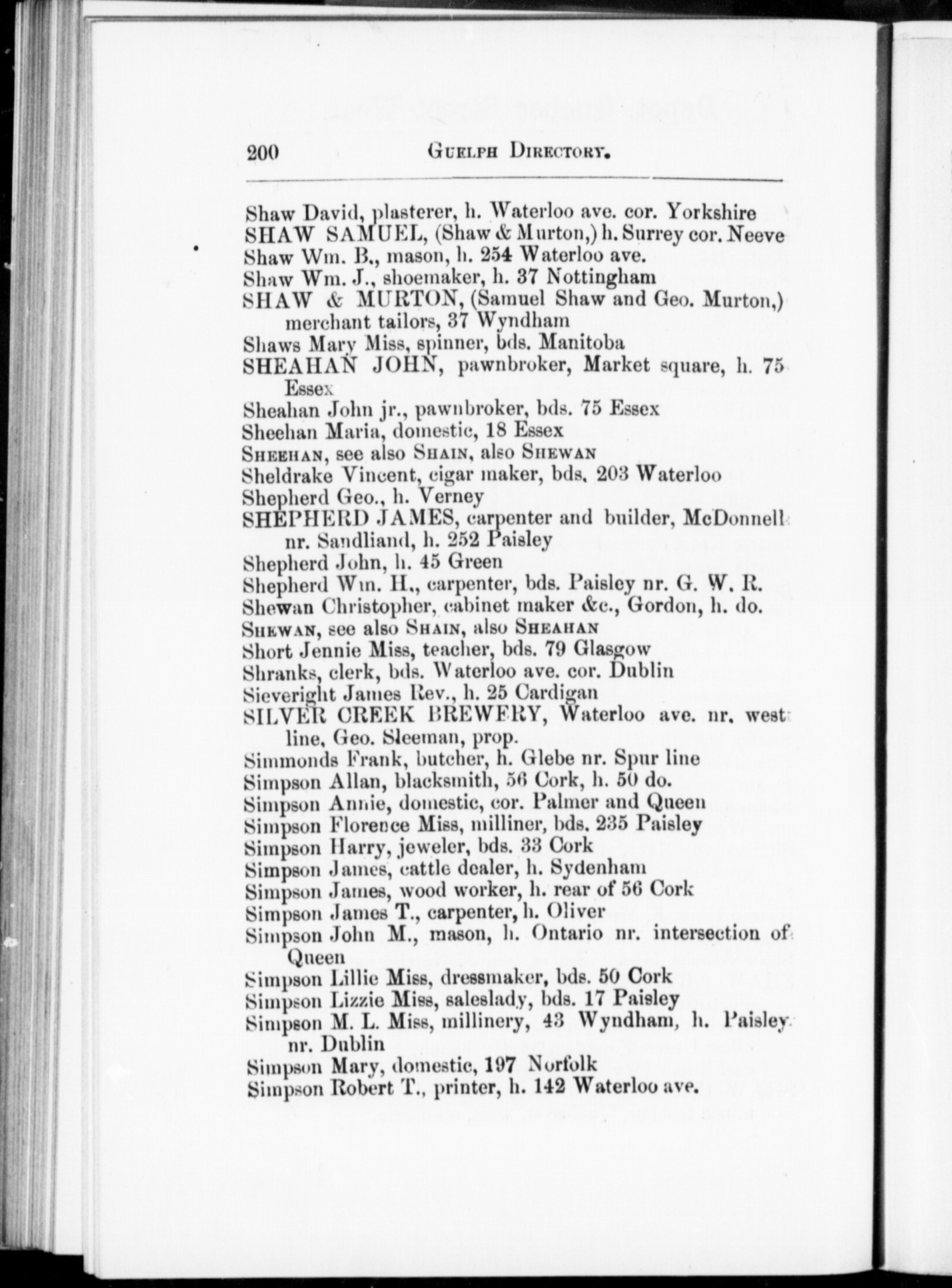 200 GUELPH DIRECTORY.

Shaw David, plasterer, h. Waterloo ave. cor. Yorkshire
SHAW SAMUEL, (Shaw & Murton,) h. Surrey cor. Neeve
Shaw Wm. B., mason, h. 254 Waterloo ave.
Shaw Wm. J., shoemaker, h. 37 Nottingham
SHAW & MURTON, (Samuel Shaw and Geo. Murton,) merchant tailors, 37 Wyndham
Shaws Mary Miss, spinner, bds. Manitoba
SHEAHAN JOHN, pawnbroker, Market square, h. 75 Essex
Sheahan John jr., pawnbroker, bds. 75 Essex
Sheehan Maria, domestic, 18 Essex
SHEEHAN, see also SHAIN, also SHEWAN
Sheldrake Vincent, cigar maker, bds. 203 Waterloo
Shepherd Geo., h. Verney
SHEPHERD JAMES, carpenter and builder, McDonnell nr. Sandliand, h. 252 Paisley
Shepherd John, h. 45 Green
Shepherd Wm. H., carpenter, bds. Paisley nr. G. W. R.
Shewan Christopher, cabinet maker &c., Gordon, h. do.
SHEWAN, see also SHAIN, also SHEAHAN
Short Jennie Miss, teacher, bds. 79 Glasgow
Shranks, clerk, bds. Waterloo ave. cor. Dublin
Sieveright James Rev., h. 25 Cardigan
SILVER CREEK BREWERY, Waterloo ave. nr. west line, Geo. Sleeman, prop.
Simmonds Frank, butcher, h. Glebe nr. Spur line
Simpson Allan, blacksmith, 56 Cork, h. 50 do.
Simpson Annie, domestic, cor. Palmer and Queen
Simpson Florence Miss, milliner, bds. 235 Paisley
Simpson Harry, jeweler, bds. 33 Cork
Simpson James, cattle dealer, h. Sydenham
Simpson James, wood worker, h. rear of 56 Cork
Simpson James T., carpenter, h. Oliver
Simpson John M., mason, h. Ontario nr. intersection of Queen
Simpson Lillie Miss, dressmaker, bds. 50 Cork
Simpson Lizzie Miss, saleslady, bds. 17 Paisley
Simpson M. L. Miss, millinery, 43 Wyndham, h. Paisley nr. Dublin
Simpson Mary, domestic, 197 Norfolk
Simpson Robert T., printer, h. 142 Waterloo ave.